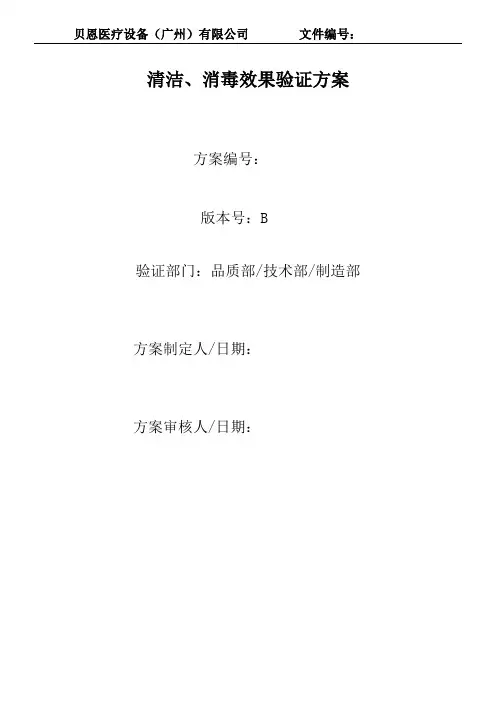 贝恩医疗设备（广州）有限公司 文件编号：

清洁、消毒效果验证方案

方案编号：

版本号：B

验证部门：品质部/技术部/制造部

方案制定人/日期：

方案审核人/日期：